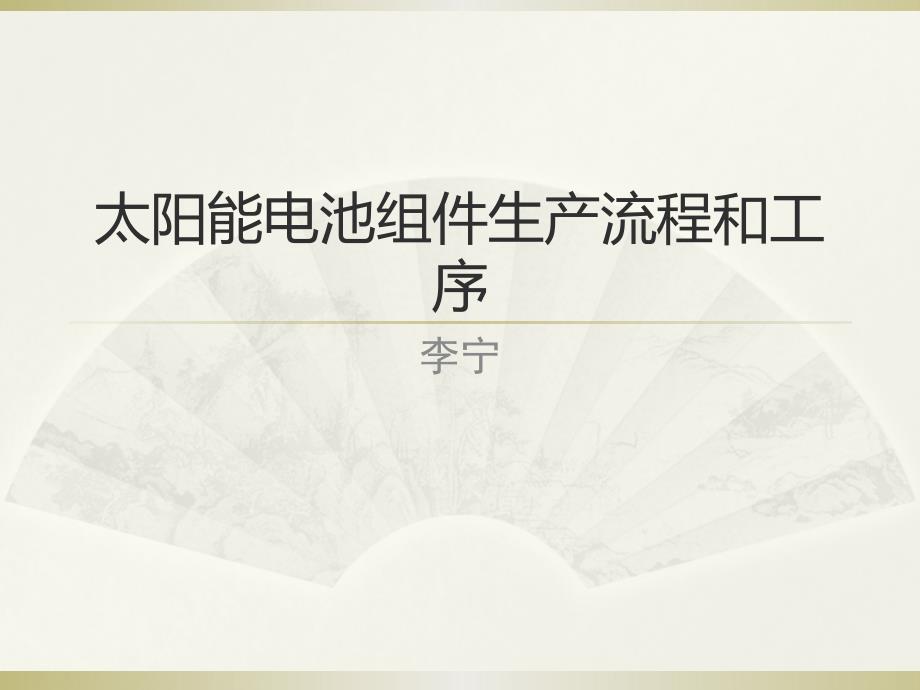 太阳能电池组件生产流程和工序

李宁